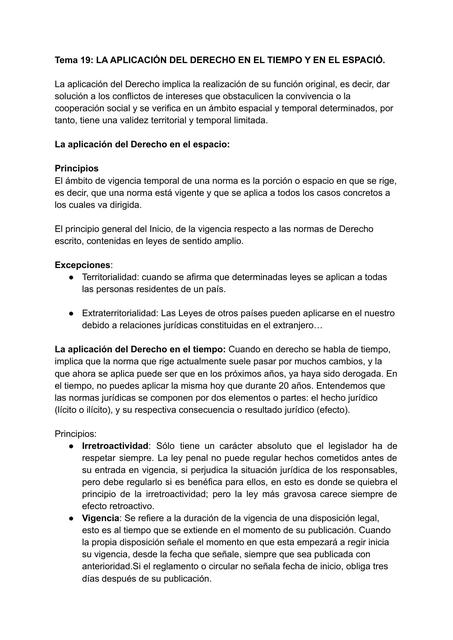 Tema 19: LA APLICACIÓN DEL DERECHO EN EL TIEMPO Y EN EL ESPACIÓ.

La aplicación del Derecho implica la realización de su función original, es decir, dar solución a los conflictos de intereses que obstaculicen la convivencia o la cooperación social y se verifica en un ámbito espacial y temporal determinados, por tanto, tiene una validez territorial y temporal limitada.

La aplicación del Derecho en el espacio:

Principios
El ámbito de vigencia temporal de una norma es la porción o espacio en que se rige, es decir, que una norma está vigente y que se aplica a todos los casos concretos a los cuales va dirigida.

El principio general del Inicio, de la vigencia respecto a las normas de Derecho escrito, contenidas en leyes de sentido amplio.

Excepciones:
● Territorialidad: cuando se afirma que determinadas leyes se aplican a todas las personas residentes de un país.

● Extraterritorialidad: Las Leyes de otros países pueden aplicarse en el nuestro debido a relaciones jurídicas constituidas en el extranjero…

La aplicación del Derecho en el tiempo: Cuando en derecho se habla de tiempo, implica que la norma que rige actualmente suele pasar por muchos cambios, y la que ahora se aplica puede ser que en los próximos años, ya haya sido derogada. En el tiempo, no puedes aplicar la misma hoy que durante 20 años. Entendemos que las normas jurídicas se componen por dos elementos o partes: el hecho jurídico (lícito o ilícito), y su respectiva consecuencia o resultado jurídico (efecto).

Principios:
● Irretroactividad: Sólo tiene un carácter absoluto que el legislador ha de respetar siempre. La ley penal no puede regular hechos cometidos antes de su entrada en vigencia, si perjudica la situación jurídica de los responsables, pero debe regularlo si es benéfica para ellos, en esto es donde se quiebra el principio de la irretroactividad; pero la ley más gravosa carece siempre de efecto retroactivo.
● Vigencia: Se refiere a la duración de la vigencia de una disposición legal, esto es al tiempo que se extiende en el momento de su publicación. Cuando la propia disposición señale el momento en que esta empezará a regir inicia su vigencia, desde la fecha que señale, siempre que sea publicada con anterioridad.Si el reglamento o circular no señala fecha de inicio, obliga tres días después de su publicación.